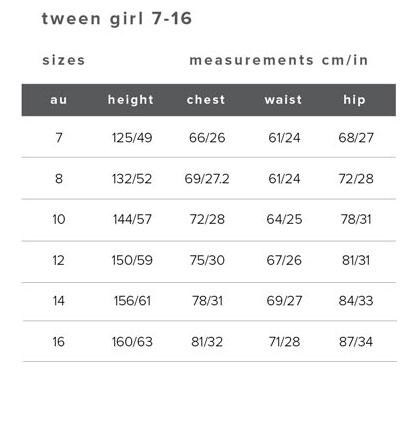 tween girl 7-16

sizes measurements cm/in

| au | height | chest | waist | hip |
|---|---|---|---|---|
| 7 | 125/49 | 66/26 | 61/24 | 68/27 |
| 8 | 132/52 | 69/27.2 | 61/24 | 72/28 |
| 10 | 144/57 | 72/28 | 64/25 | 78/31 |
| 12 | 150/59 | 75/30 | 67/26 | 81/31 |
| 14 | 156/61 | 78/31 | 69/27 | 84/33 |
| 16 | 160/63 | 81/32 | 71/28 | 87/34 |